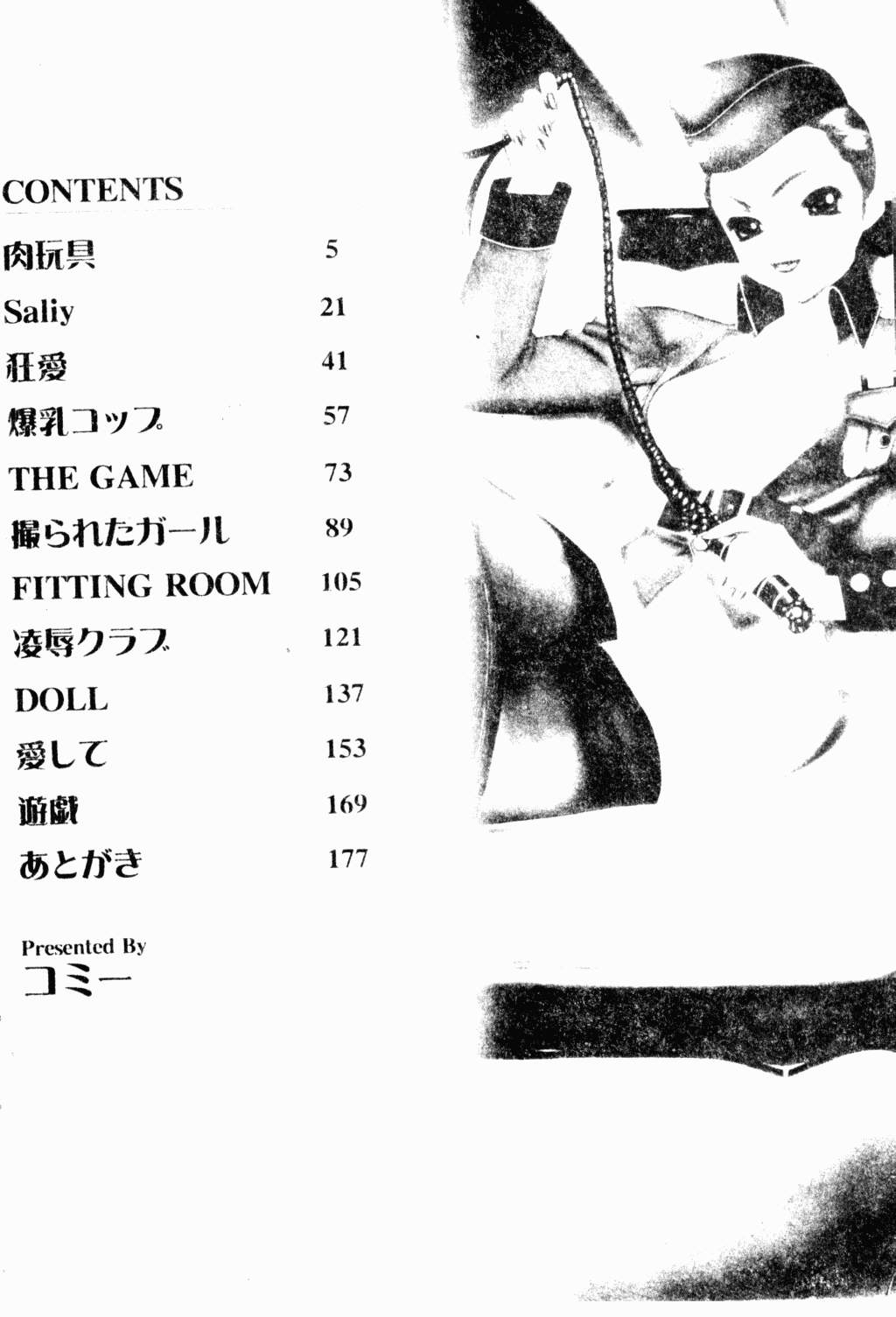 CONTENTS

肉玩具 5
Saliy 21
狂愛 41
爆乳コップ 57
THE GAME 73
撮られたガール 89
FITTING ROOM 105
凌辱クラブ 121
DOLL 137
愛して 153
遊戯 169
あとがき 177

Presented By
コミー